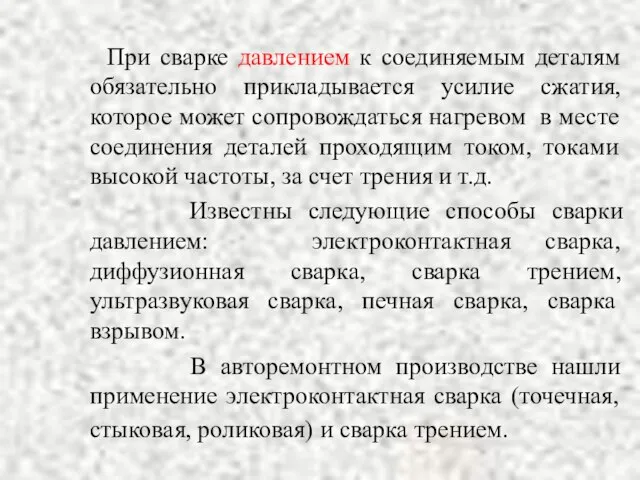 При сварке давлением к соединяемым деталям обязательно прикладывается усилие сжатия, которое может сопровождаться нагревом в месте соединения деталей проходящим током, токами высокой частоты, за счет трения и т.д.

Известны следующие способы сварки давлением: электроконтактная сварка, диффузионная сварка, сварка трением, ультразвуковая сварка, печная сварка, сварка взрывом.

В авторемонтном производстве нашли применение электроконтактная сварка (точечная, стыковая, роликовая) и сварка трением.